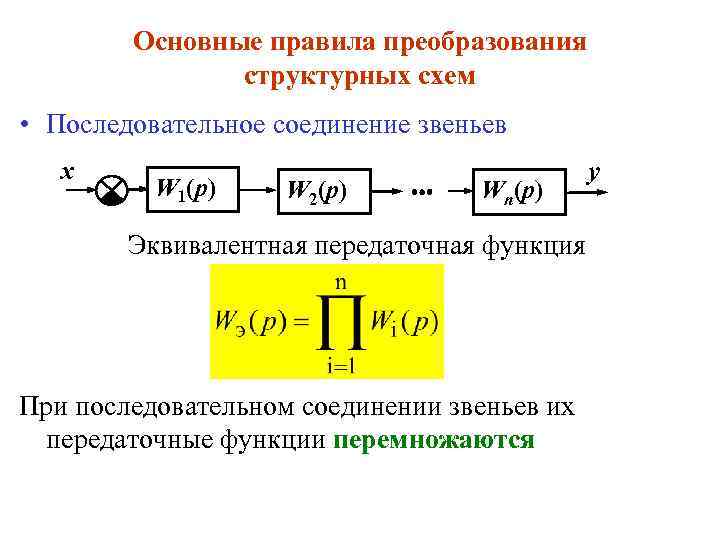 Основные правила преобразования структурных схем

• Последовательное соединение звеньев

x

$W_1(p)$

$W_2(p)$

...

$W_n(p)$

y

Эквивалентная передаточная функция

$W_э(p) = \prod_{i=1}^{n} W_i(p)$

При последовательном соединении звеньев их передаточные функции перемножаются